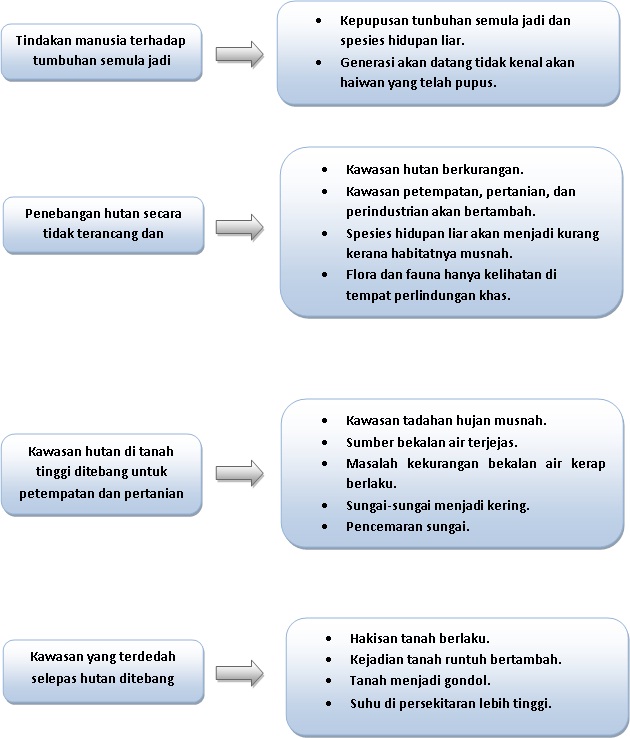 Tindakan manusia terhadap tumbuhan semula jadi

• Kepupusan tunbuhan semula jadi dan spesies hidupan liar.
• Generasi akan datang tidak kenal akan haiwan yang telah pupus.

Penebangan hutan secara tidak terancang dan

• Kawasan hutan berkurangan.
• Kawasan petempatan, pertanian, dan perindustrian akan bertambah.
• Spesies hidupan liar akan menjadi kurang kerana habitatnya musnah.
• Flora dan fauna hanya kelihatan di tempat perlindungan khas.

Kawasan hutan di tanah tinggi ditebang untuk petempatan dan pertanian

• Kawasan tadahan hujan musnah.
• Sumber bekalan air terjejas.
• Masalah kekurangan bekalan air kerap berlaku.
• Sungai-sungai menjadi kering.
• Pencemaran sungai.

Kawasan yang terdedah selepas hutan ditebang

• Hakisan tanah berlaku.
• Kejadian tanah runtuh bertambah.
• Tanah menjadi gondol.
• Suhu di persekitaran lebih tinggi.